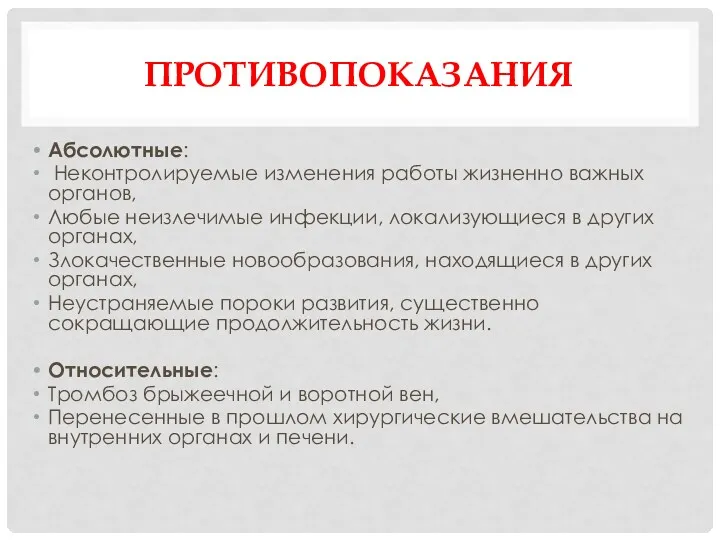 ПРОТИВОПОКАЗАНИЯ

• Абсолютные:
• Неконтролируемые изменения работы жизненно важных органов,
• Любые неизлечимые инфекции, локализующиеся в других органах,
• Злокачественные новообразования, находящиеся в других органах,
• Неустраняемые пороки развития, существенно сокращающие продолжительность жизни.

• Относительные:
• Тромбоз брыжеечной и воротной вен,
• Перенесенные в прошлом хирургические вмешательства на внутренних органах и печени.